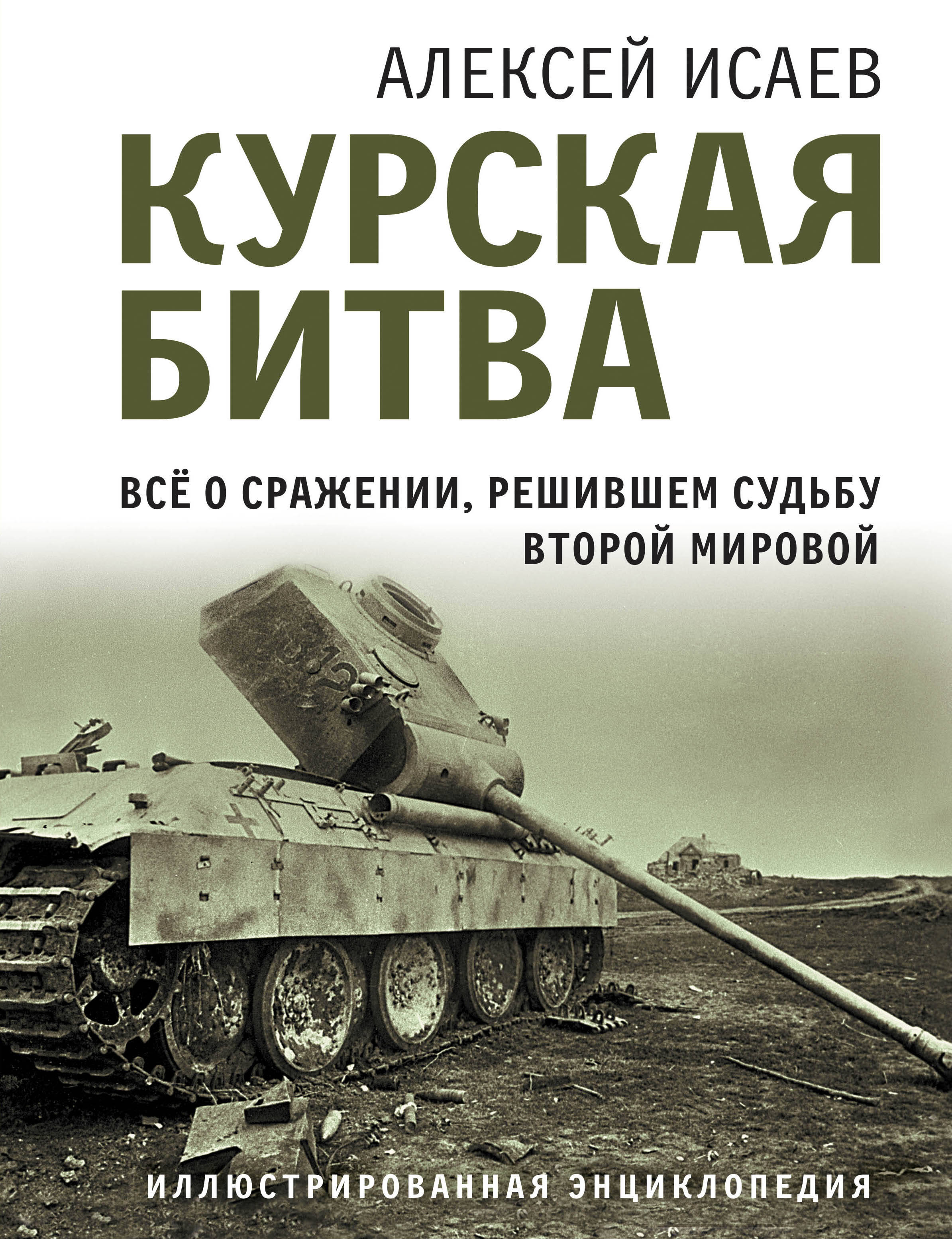 АЛЕКСЕЙ ИСАЕВ

КУРСКАЯ БИТВА

ВСЁ О СРАЖЕНИИ, РЕШИВШЕМ СУДЬБУ ВТОРОЙ МИРОВОЙ

ИЛЛЮСТРИРОВАННАЯ ЭНЦИКЛОПЕДИЯ